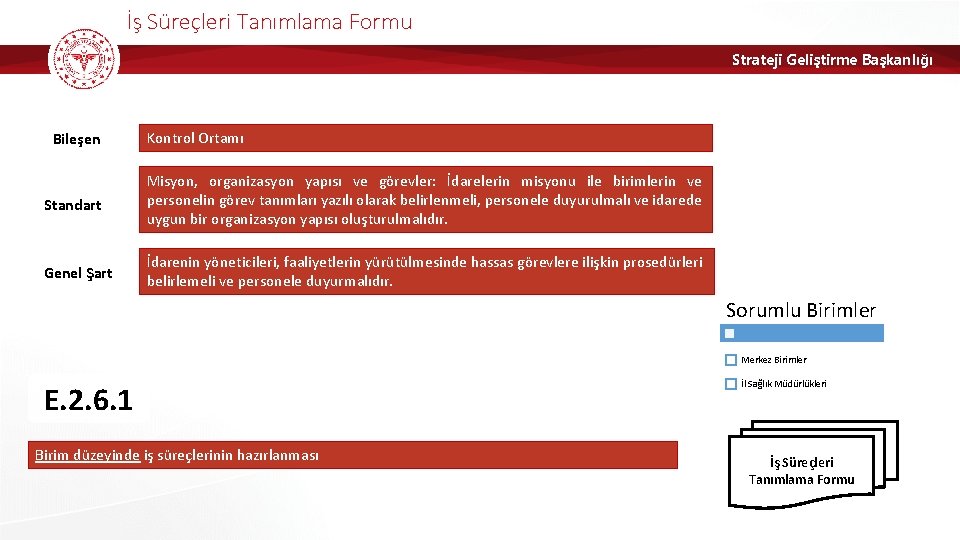 İş Süreçleri Tanımlama Formu

Strateji Geliştirme Başkanlığı

Bileşen

Kontrol Ortamı

Standart

Misyon, organizasyon yapısı ve görevler: İdarelerin misyonu ile birimlerin ve personelin görev tanımları yazılı olarak belirlenmeli, personele duyurulmalı ve idarede uygun bir organizasyon yapısı oluşturulmalıdır.

Genel Şart

İdarenin yöneticileri, faaliyetlerin yürütülmesinde hassas görevlere ilişkin prosedürleri belirlemeli ve personele duyurmalıdır.

Sorumlu Birimler

Merkez Birimler

İl Sağlık Müdürlükleri

E.2.6.1

Birim düzeyinde iş süreçlerinin hazırlanması

İş Süreçleri Tanımlama Formu